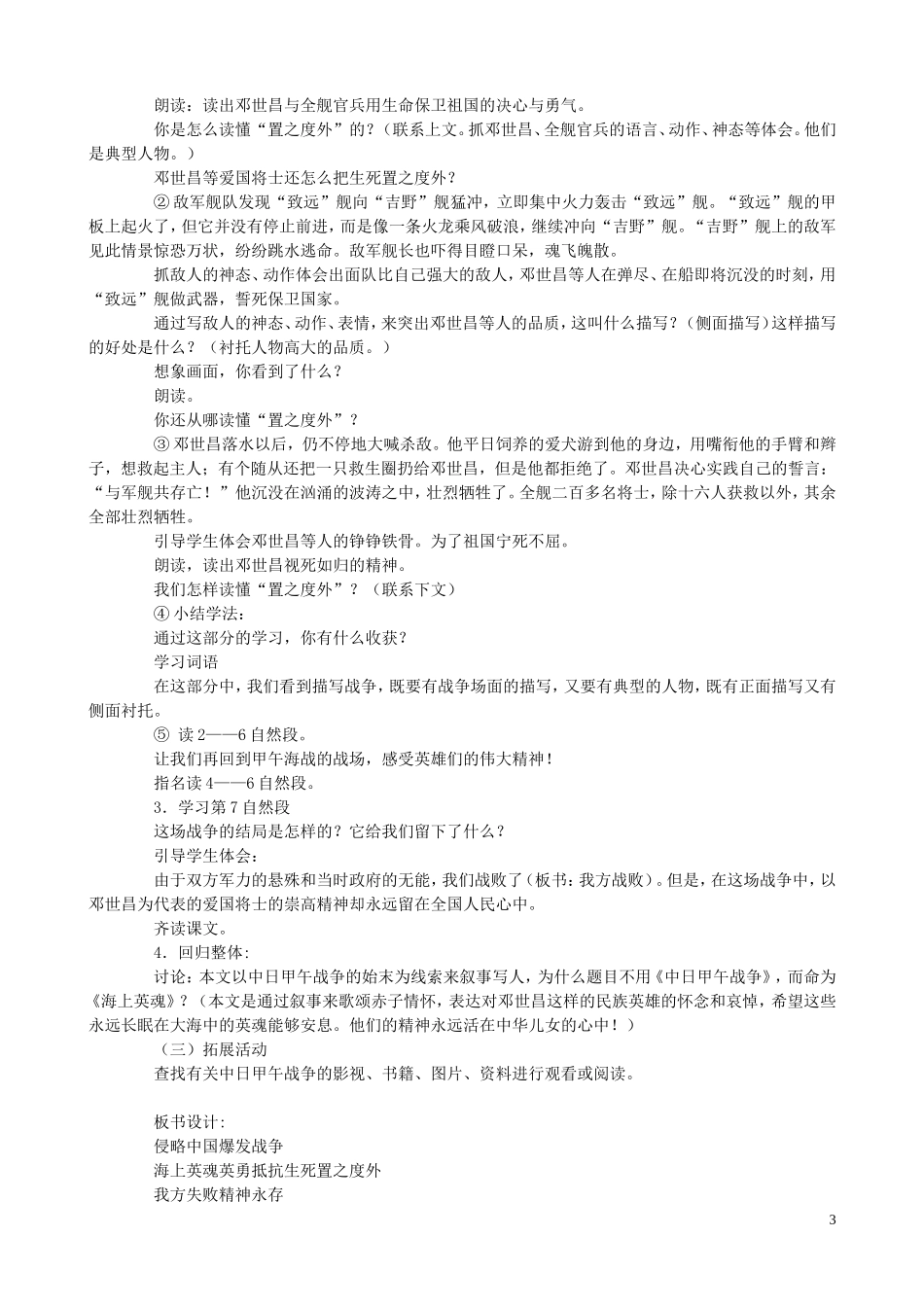 朗读：读出邓世昌与全舰官兵用生命保卫祖国的决心与勇气。

你是怎么读懂“置之度外”的？（联系上文。抓邓世昌、全舰官兵的语言、动作、神态等体会。他们是典型人物。）

邓世昌等爱国将士还怎么把生死置之度外？

② 敌军舰队发现“致远”舰向“吉野”舰猛冲，立即集中火力轰击“致远”舰。“致远”舰的甲板上起火了，但它并没有停止前进，而是像一条火龙乘风破浪，继续冲向“吉野”舰。“吉野”舰上的敌军见此情景惊恐万状，纷纷跳水逃命。敌军舰长也吓得目瞪口呆，魂飞魄散。

抓敌人的神态、动作体会出面队比自己强大的敌人，邓世昌等人在弹尽、在船即将沉没的时刻，用“致远”舰做武器，誓死保卫国家。

通过写敌人的神态、动作、表情，来突出邓世昌等人的品质，这叫什么描写？（侧面描写）这样描写的好处是什么？（衬托人物高大的品质。）

想象画面，你看到了什么？

朗读。

你还从哪读懂“置之度外”？

③ 邓世昌落水以后，仍不停地大喊杀敌。他平日饲养的爱犬游到他的身边，用嘴衔他的手臂和辫子，想救起主人；有个随从还把一只救生圈扔给邓世昌，但是他都拒绝了。邓世昌决心实践自己的誓言：“与军舰共存亡！”他沉没在汹涌的波涛之中，壮烈牺牲了。全舰二百多名将士，除十六人获救以外，其余全部壮烈牺牲。

引导学生体会邓世昌等人的铮铮铁骨。为了祖国宁死不屈。

朗读，读出邓世昌视死如归的精神。

我们怎样读懂“置之度外”？（联系下文）

④ 小结学法：

通过这部分的学习，你有什么收获？

学习词语

在这部分中，我们看到描写战争，既要有战争场面的描写，又要有典型的人物，既有正面描写又有侧面衬托。

⑤ 读 2——6 自然段。

让我们再回到甲午海战的战场，感受英雄们的伟大精神！

指名读 4——6 自然段。

3．学习第 7 自然段

这场战争的结局是怎样的？它给我们留下了什么？

引导学生体会：

由于双方军力的悬殊和当时政府的无能，我们战败了（板书：我方战败）。但是，在这场战争中，以邓世昌为代表的爱国将士的崇高精神却永远留在全国人民心中。

齐读课文。

4．回归整体：

讨论：本文以中日甲午战争的始末为线索来叙事写人，为什么题目不用《中日甲午战争》，而命为《海上英魂》？（本文是通过叙事来歌颂赤子情怀，表达对邓世昌这样的民族英雄的怀念和哀悼，希望这些永远长眠在大海中的英魂能够安息。他们的精神永远活在中华儿女的心中！）

（三）拓展活动

查找有关中日甲午战争的影视、书籍、图片、资料进行观看或阅读。

板书设计：

侵略中国爆发战争

海上英魂英勇抵抗生死置之度外

我方失败精神永存

3